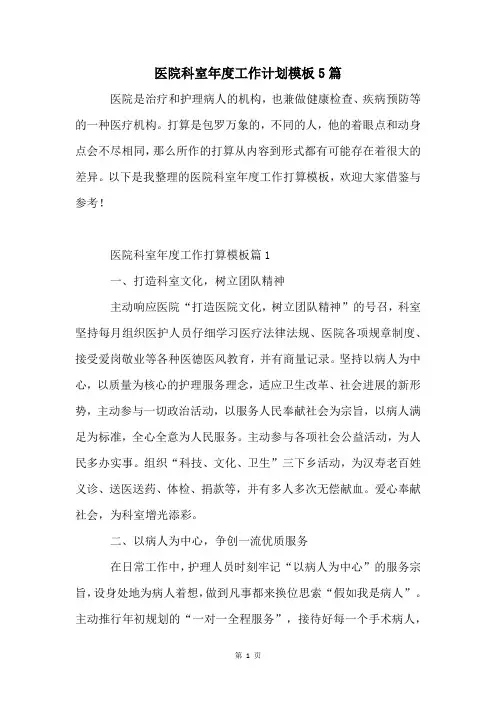 医院科室年度工作计划模板5篇

医院是治疗和护理病人的机构，也兼做健康检查、疾病预防等的一种医疗机构。打算是包罗万象的，不同的人，他的着眼点和动身点会不尽相同，那么所作的打算从内容到形式都有可能存在着很大的差异。以下是我整理的医院科室年度工作打算模板，欢迎大家借鉴与参考！

医院科室年度工作打算模板篇1

一、打造科室文化，树立团队精神

主动响应医院“打造医院文化，树立团队精神”的号召，科室坚持每月组织医护人员仔细学习医疗法律法规、医院各项规章制度、接受爱岗敬业等各种医德医风教育，并有商量记录。坚持以病人为中心，以质量为核心的护理服务理念，适应卫生改革、社会进展的新形势，主动参与一切政治活动，以服务人民奉献社会为宗旨，以病人满足为标准，全心全意为人民服务。主动参与各项社会公益活动，为人民多办实事。组织“科技、文化、卫生”三下乡活动，为汉寿老百姓义诊、送医送药、体检、捐款等，并有多人多次无偿献血。爱心奉献社会，为科室增光添彩。

二、以病人为中心，争创一流优质服务

在日常工作中，护理人员时刻牢记“以病人为中心”的服务宗旨，设身处地为病人着想，做到凡事都来换位思索“假如我是病人”。主动推行年初规划的“一对一全程服务”，接待好每一个手术病人，

第 1 页